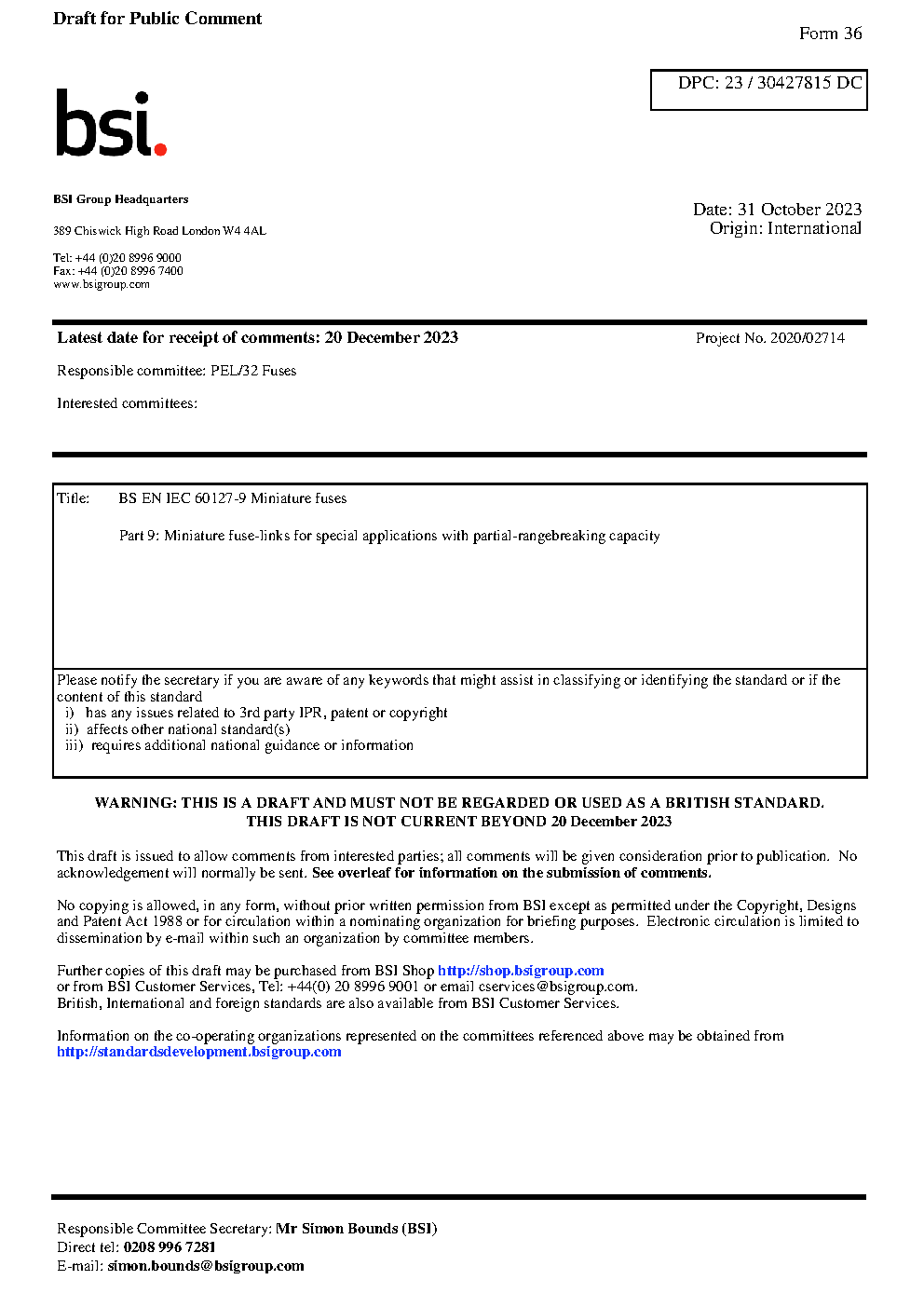 Draft for Public Comment

Form 36

DPC: 23 / 30427815 DC

bsi.

BSI Group Headquarters

389 Chiswick High Road London W4 4AL

Tel: +44 (0)20 8996 9000
Fax: +44 (0)20 8996 7400
www.bsigroup.com

Date: 31 October 2023
Origin: International

Latest date for receipt of comments: 20 December 2023

Project No. 2020/02714

Responsible committee: PEL/32 Fuses

Interested committees:

Title: BS EN IEC 60127-9 Miniature fuses

Part 9: Miniature fuse-links for special applications with partial-rangebreaking capacity

Please notify the secretary if you are aware of any keywords that might assist in classifying or identifying the standard or if the content of this standard
i) has any issues related to 3rd party IPR, patent or copyright
ii) affects other national standard(s)
iii) requires additional national guidance or information

WARNING: THIS IS A DRAFT AND MUST NOT BE REGARDED OR USED AS A BRITISH STANDARD.
THIS DRAFT IS NOT CURRENT BEYOND 20 December 2023

This draft is issued to allow comments from interested parties; all comments will be given consideration prior to publication. No acknowledgement will normally be sent. See overleaf for information on the submission of comments.

No copying is allowed, in any form, without prior written permission from BSI except as permitted under the Copyright, Designs and Patent Act 1988 or for circulation within a nominating organization for briefing purposes. Electronic circulation is limited to dissemination by e-mail within such an organization by committee members.

Further copies of this draft may be purchased from BSI Shop http://shop.bsigroup.com
or from BSI Customer Services, Tel: +44(0) 20 8996 9001 or email cservices@bsigroup.com.
British, International and foreign standards are also available from BSI Customer Services.

Information on the co-operating organizations represented on the committees referenced above may be obtained from http://standardsdevelopment.bsigroup.com

Responsible Committee Secretary: Mr Simon Bounds (BSI)
Direct tel: 0208 996 7281
E-mail: simon.bounds@bsigroup.com